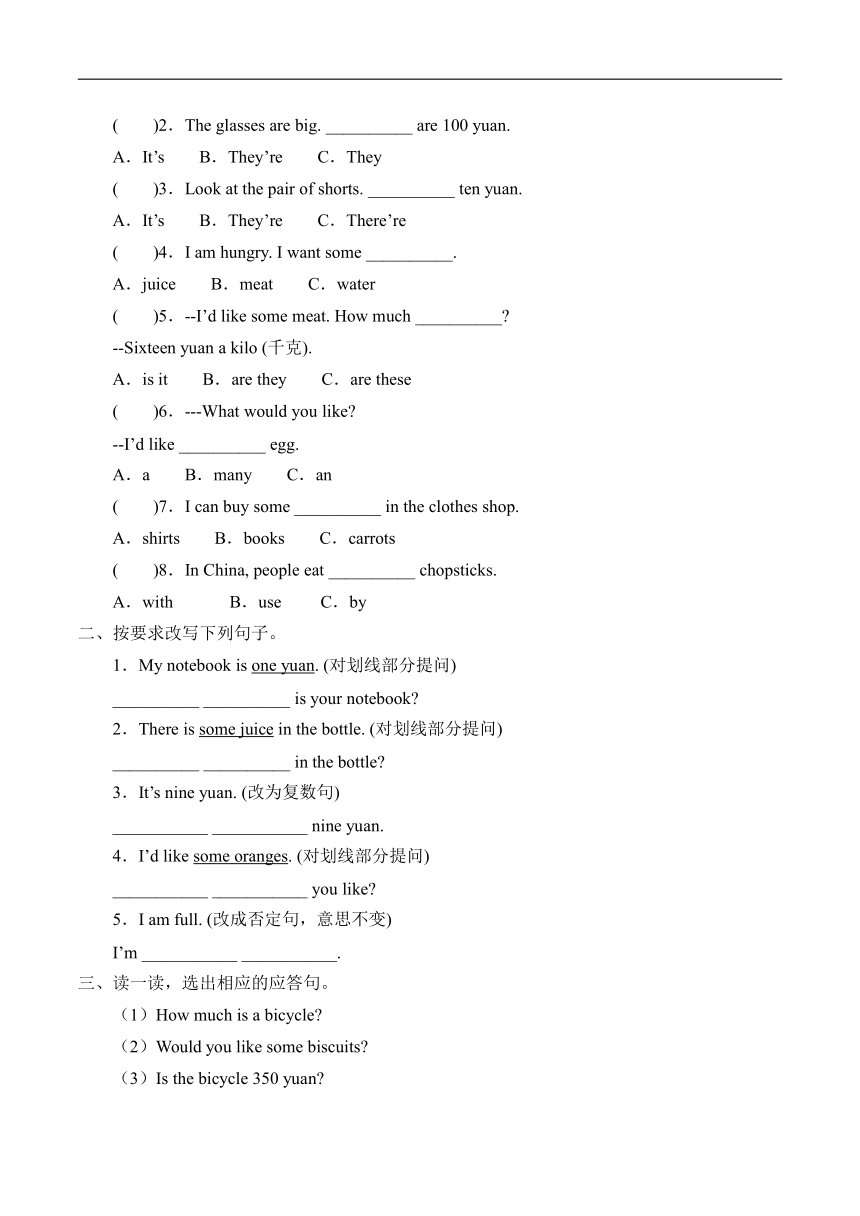 (　　)2．The glasses are big. __________ are 100 yuan.

A．It’s　　B．They’re　　C．They

(　　)3．Look at the pair of shorts. __________ ten yuan.

A．It’s　　B．They’re　　C．There’re

(　　)4．I am hungry. I want some __________.

A．juice　　B．meat　　C．water

(　　)5．--I’d like some meat. How much __________?

--Sixteen yuan a kilo (千克).

A．is it　　B．are they　　C．are these

(　　)6．---What would you like?

--I’d like __________ egg.

A．a　　B．many　　C．an

(　　)7．I can buy some __________ in the clothes shop.

A．shirts　　B．books　　C．carrots

(　　)8．In China, people eat __________ chopsticks.

A．with　　B．use　　C．by

二、按要求改写下列句子。

1．My notebook is one yuan. (对划线部分提问)

__________ __________ is your notebook?

2．There is some juice in the bottle. (对划线部分提问)

__________ __________ in the bottle?

3．It’s nine yuan. (改为复数句)

___________ ___________ nine yuan.

4．I’d like some oranges. (对划线部分提问)

___________ ___________ you like?

5．I am full. (改成否定句，意思不变)

I’m ___________ ___________.

三、读一读，选出相应的应答句。

（1）How much is a bicycle?

（2）Would you like some biscuits?

（3）Is the bicycle 350 yuan?